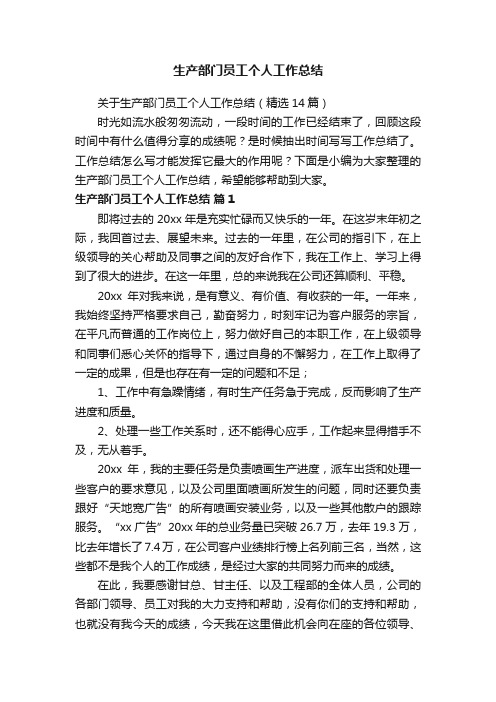 生产部门员工个人工作总结

关于生产部门员工个人工作总结（精选 14 篇）

时光如流水般匆匆流动，一段时间的工作已经结束了，回顾这段时间中有什么值得分享的成绩呢？是时候抽出时间写写工作总结了。工作总结怎么写才能发挥它最大的作用呢？下面是小编为大家整理的生产部门员工个人工作总结，希望能够帮助到大家。

生产部门员工个人工作总结 篇 1

即将过去的 20xx 年是充实忙碌而又快乐的一年。在这岁末年初之际，我回首过去、展望未来。过去的一年里，在公司的指引下，在上级领导的关心帮助及同事之间的友好合作下，我在工作上、学习上得到了很大的进步。在这一年里，总的来说我在公司还算顺利、平稳。

20xx 年对我来说，是有意义、有价值、有收获的一年。一年来，我始终坚持严格要求自己，勤奋努力，时刻牢记为客户服务的宗旨，在平凡而普通的工作岗位上，努力做好自己的本职工作，在上级领导和同事们悉心关怀的指导下，通过自身的不懈努力，在工作上取得了一定的成果，但是也存在有一定的问题和不足；

1、工作中有急躁情绪，有时生产任务急于完成，反而影响了生产进度和质量。

2、处理一些工作关系时，还不能得心应手，工作起来显得措手不及，无从着手。

20xx 年，我的主要任务是负责喷画生产进度，派车出货和处理一些客户的要求意见，以及公司里面喷画所发生的问题，同时还要负责跟好“天地宽广告”的所有喷画安装业务，以及一些其他散户的跟踪服务。“xx 广告”20xx 年的总业务量已突破 26.7 万，去年 19.3 万，比去年增长了 7.4 万，在公司客户业绩排行榜上名列前三名，当然，这些都不是我个人的工作成绩，是经过大家的共同努力而来的成绩。

在此，我要感谢甘总、甘主任、以及工程部的全体人员，公司的各部门领导、员工对我的大力支持和帮助，没有你们的支持和帮助，也就没有我今天的成绩，今天我在这里借此机会向在座的各位领导、